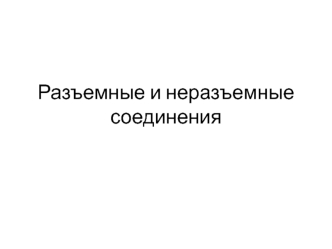 Разъемные и неразъемные соединения